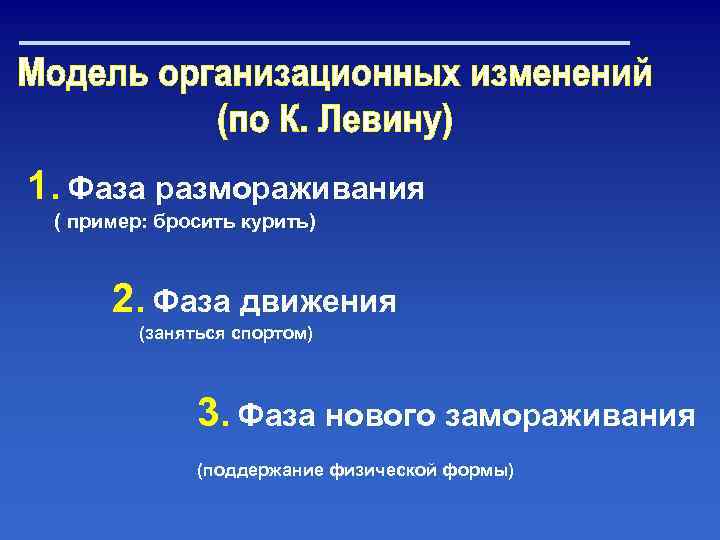 Модель организационных изменений (по К. Левину)

1. Фаза размораживания
( пример: бросить курить)

2. Фаза движения
(заняться спортом)

3. Фаза нового замораживания

(поддержание физической формы)